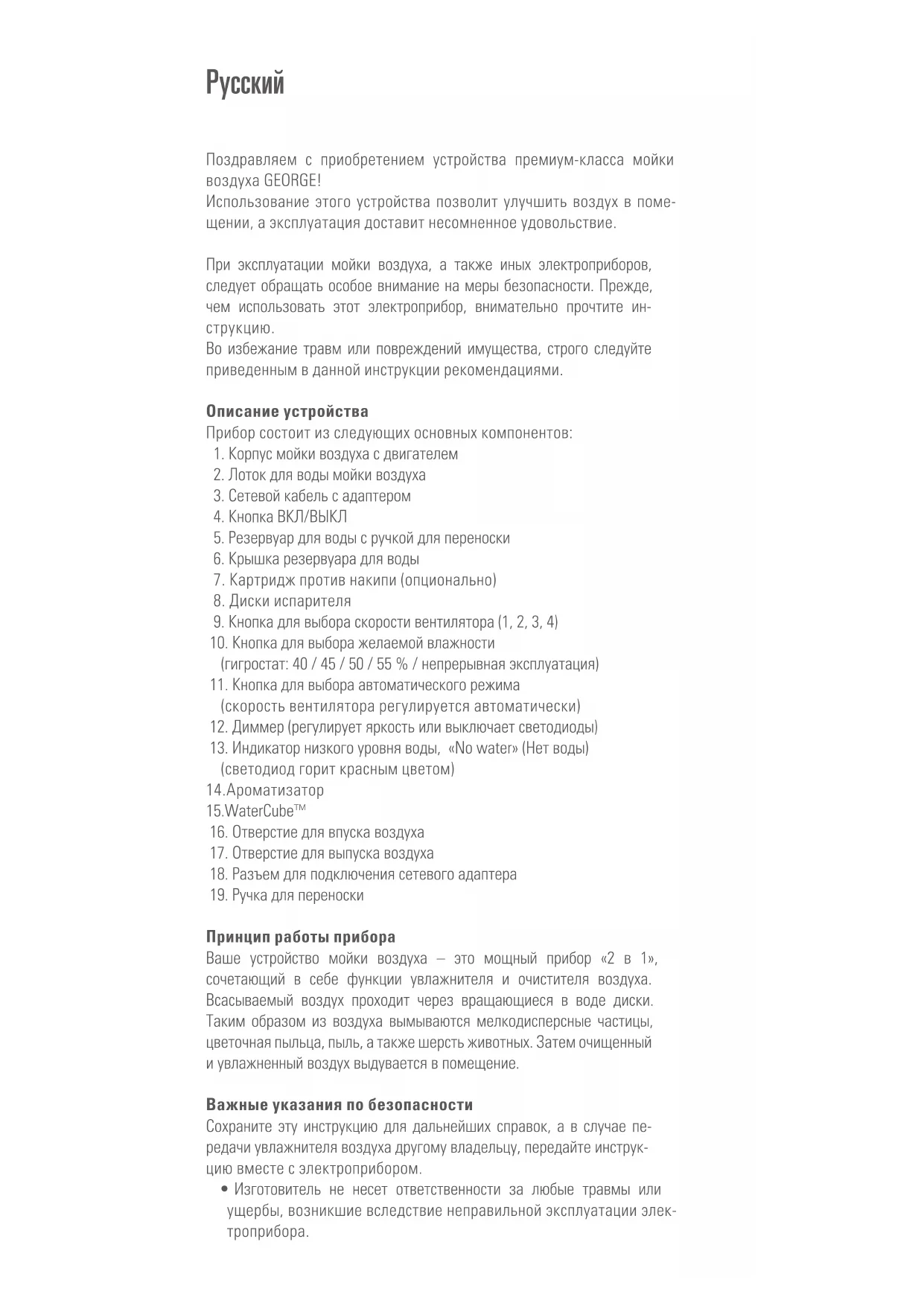 Русский

Поздравляем с приобретением устройства премиум-класса мойки воздуха GEORGE!
Использование этого устройства позволит улучшить воздух в помещении, а эксплуатация доставит несомненное удовольствие.

При эксплуатации мойки воздуха, а также иных электроприборов, следует обращать особое внимание на меры безопасности. Прежде, чем использовать этот электроприбор, внимательно прочтите инструкцию.
Во избежание травм или повреждений имущества, строго следуйте приведенным в данной инструкции рекомендациями.

Описание устройства
Прибор состоит из следующих основных компонентов:
1. Корпус мойки воздуха с двигателем
2. Лоток для воды мойки воздуха
3. Сетевой кабель с адаптером
4. Кнопка ВКЛ/ВЫКЛ
5. Резервуар для воды с ручкой для переноски
6. Крышка резервуара для воды
7. Картридж против накипи (опционально)
8. Диски испарителя
9. Кнопка для выбора скорости вентилятора (1, 2, 3, 4)
10. Кнопка для выбора желаемой влажности (гигростат: 40 / 45 / 50 / 55 % / непрерывная эксплуатация)
11. Кнопка для выбора автоматического режима (скорость вентилятора регулируется автоматически)
12. Диммер (регулирует яркость или выключает светодиоды)
13. Индикатор низкого уровня воды, «No water» (Нет воды) (светодиод горит красным цветом)
14.Ароматизатор
15.WaterCube™
16. Отверстие для впуска воздуха
17. Отверстие для выпуска воздуха
18. Разъем для подключения сетевого адаптера
19. Ручка для переноски

Принцип работы прибора
Ваше устройство мойки воздуха – это мощный прибор «2 в 1», сочетающий в себе функции увлажнителя и очистителя воздуха. Всасываемый воздух проходит через вращающиеся в воде диски. Таким образом из воздуха вымываются мелкодисперсные частицы, цветочная пыльца, пыль, а также шерсть животных. Затем очищенный и увлажненный воздух выдувается в помещение.

Важные указания по безопасности
Сохраните эту инструкцию для дальнейших справок, а в случае передачи увлажнителя воздуха другому владельцу, передайте инструкцию вместе с электроприбором.
• Изготовитель не несет ответственности за любые травмы или ущербы, возникшие вследствие неправильной эксплуатации электроприбора.